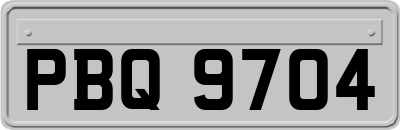 PBQ 9704